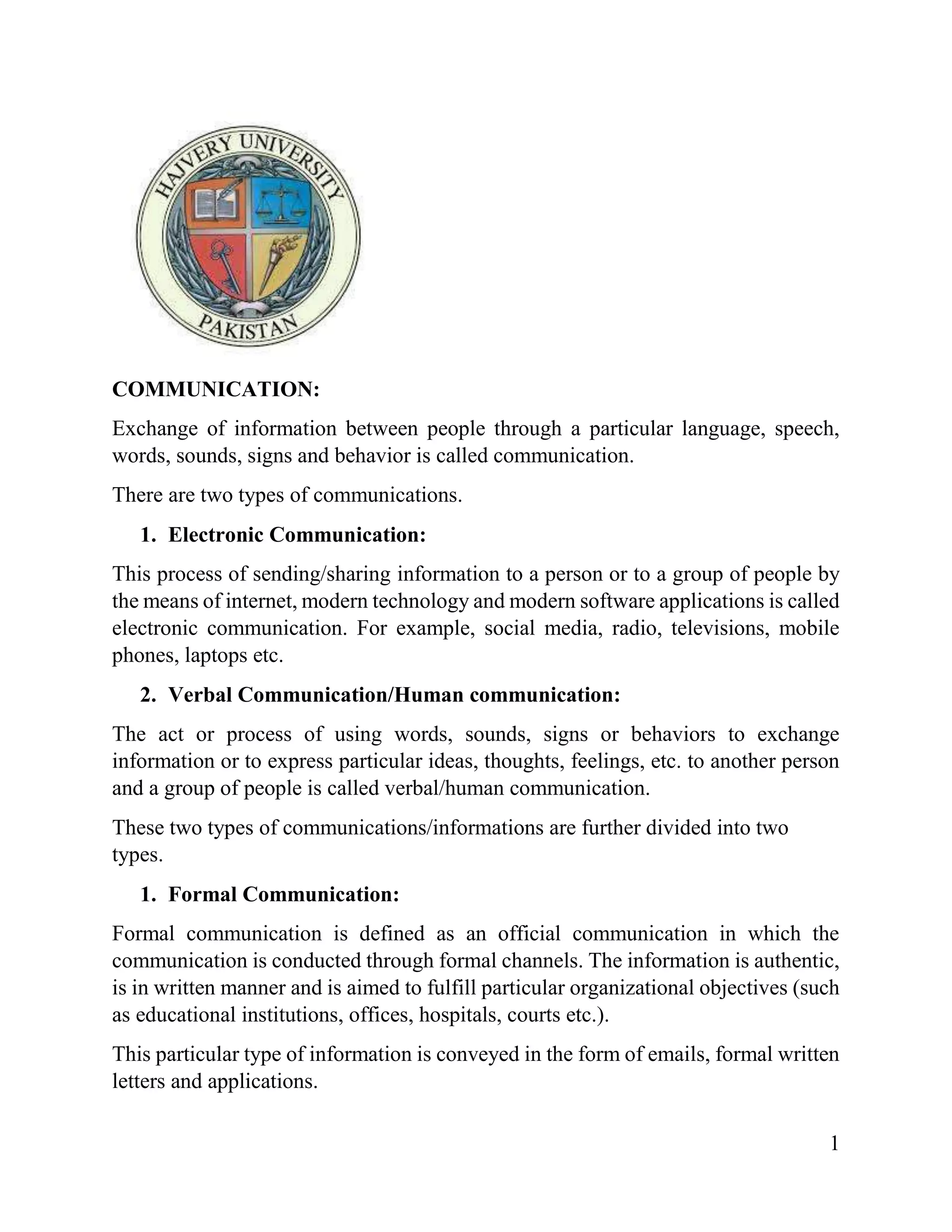 HAJVERY UNIVERSITY
PAKISTAN

COMMUNICATION:

Exchange of information between people through a particular language, speech, words, sounds, signs and behavior is called communication.

There are two types of communications.

1. Electronic Communication:

This process of sending/sharing information to a person or to a group of people by the means of internet, modern technology and modern software applications is called electronic communication. For example, social media, radio, televisions, mobile phones, laptops etc.

2. Verbal Communication/Human communication:

The act or process of using words, sounds, signs or behaviors to exchange information or to express particular ideas, thoughts, feelings, etc. to another person and a group of people is called verbal/human communication.

These two types of communications/informations are further divided into two types.

1. Formal Communication:

Formal communication is defined as an official communication in which the communication is conducted through formal channels. The information is authentic, is in written manner and is aimed to fulfill particular organizational objectives (such as educational institutions, offices, hospitals, courts etc.).

This particular type of information is conveyed in the form of emails, formal written letters and applications.

1